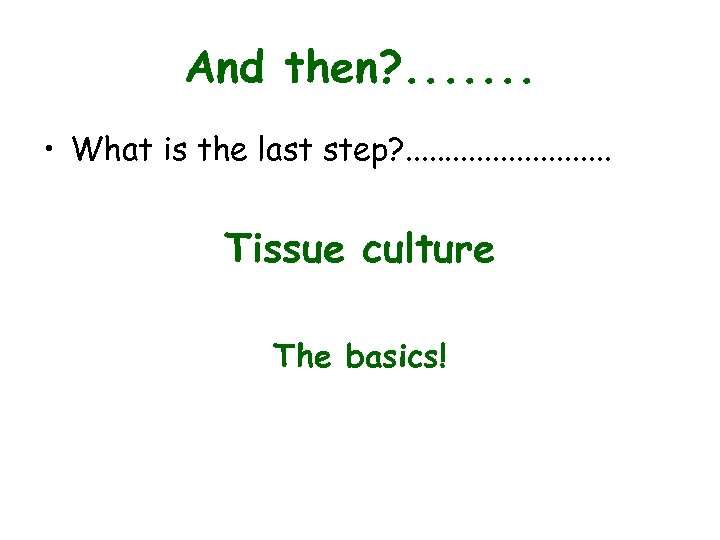 And then?.......

• What is the last step?..........................

Tissue culture

The basics!